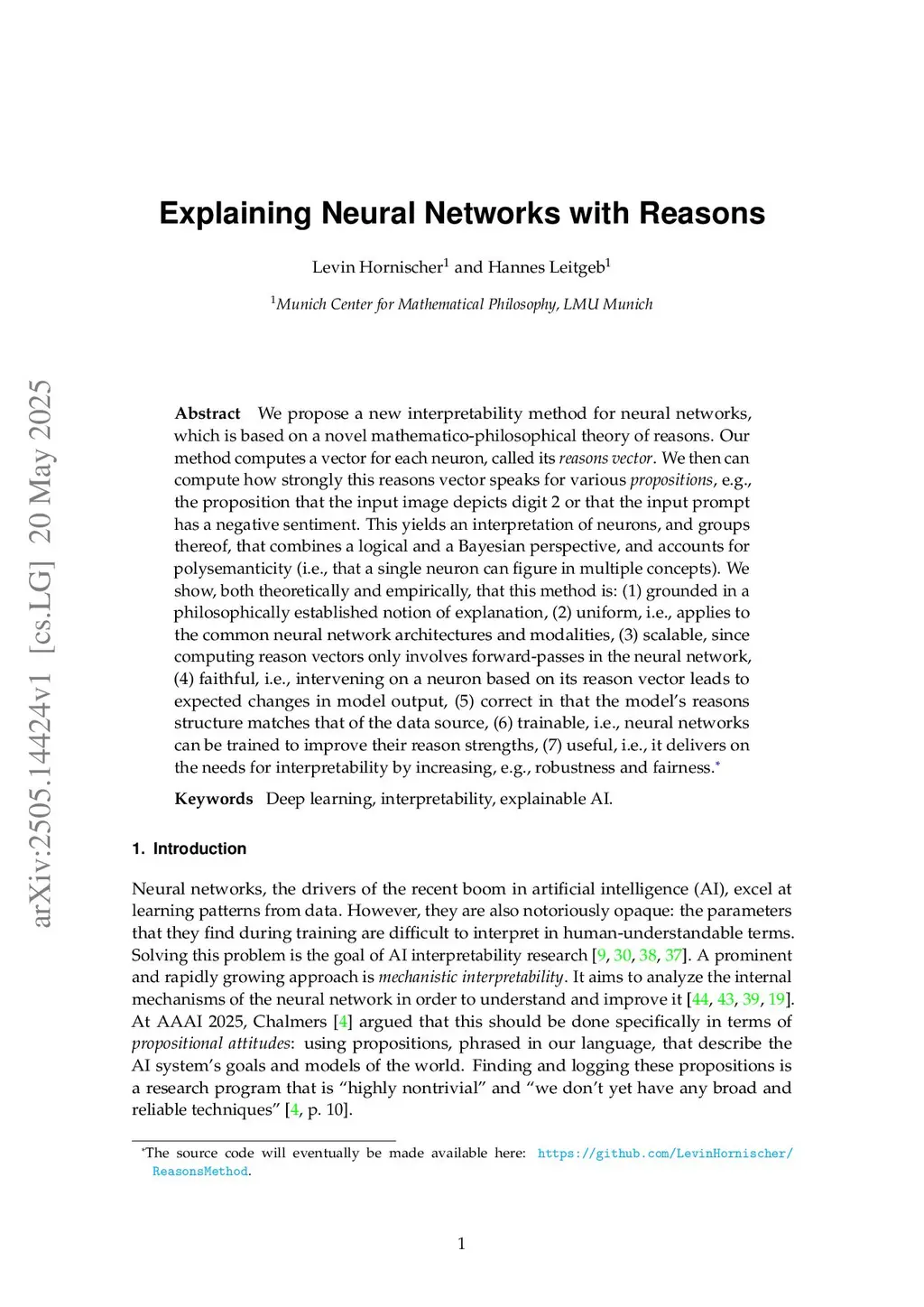 arXiv:2505.14424v1 [cs.LG] 20 May 2025

Explaining Neural Networks with Reasons

Levin Hornischer$^1$ and Hannes Leitgeb$^1$

$^1$Munich Center for Mathematical Philosophy, LMU Munich

Abstract We propose a new interpretability method for neural networks, which is based on a novel mathematico-philosophical theory of reasons. Our method computes a vector for each neuron, called its reasons vector. We then can compute how strongly this reasons vector speaks for various propositions, e.g., the proposition that the input image depicts digit 2 or that the input prompt has a negative sentiment. This yields an interpretation of neurons, and groups thereof, that combines a logical and a Bayesian perspective, and accounts for polysemanticity (i.e., that a single neuron can figure in multiple concepts). We show, both theoretically and empirically, that this method is: (1) grounded in a philosophically established notion of explanation, (2) uniform, i.e., applies to the common neural network architectures and modalities, (3) scalable, since computing reason vectors only involves forward-passes in the neural network, (4) faithful, i.e., intervening on a neuron based on its reason vector leads to expected changes in model output, (5) correct in that the model's reasons structure matches that of the data source, (6) trainable, i.e., neural networks can be trained to improve their reason strengths, (7) useful, i.e., it delivers on the needs for interpretability by increasing, e.g., robustness and fairness.*

Keywords Deep learning, interpretability, explainable AI.

1. Introduction

Neural networks, the drivers of the recent boom in artificial intelligence (AI), excel at learning patterns from data. However, they are also notoriously opaque: the parameters that they find during training are difficult to interpret in human-understandable terms. Solving this problem is the goal of AI interpretability research [9, 30, 38, 37]. A prominent and rapidly growing approach is mechanistic interpretability. It aims to analyze the internal mechanisms of the neural network in order to understand and improve it [44, 43, 39, 19]. At AAAI 2025, Chalmers [4] argued that this should be done specifically in terms of propositional attitudes: using propositions, phrased in our language, that describe the AI system's goals and models of the world. Finding and logging these propositions is a research program that is "highly nontrivial" and "we don't yet have any broad and reliable techniques" [4, p. 10].

*The source code will eventually be made available here: https://github.com/LevinHornischer/ReasonsMethod.

1